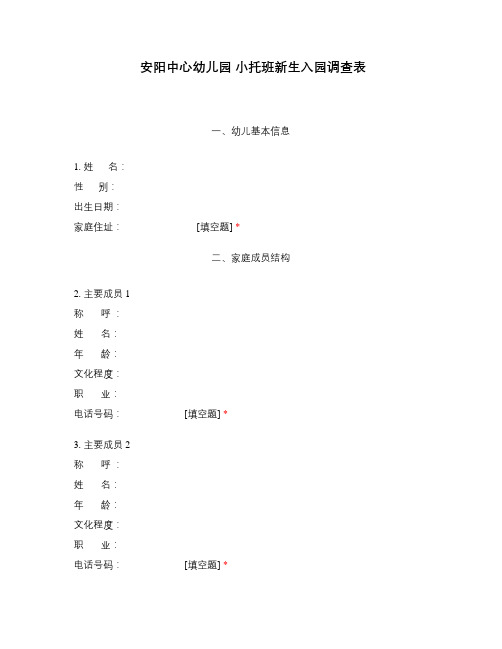 安阳中心幼儿园 小托班新生入园调查表

一、幼儿基本信息

1. 姓　名：
性　别：
出生日期：
家庭住址：　　　　　　[填空题] *

二、家庭成员结构

2. 主要成员 1
称　呼：
姓　名：
年　龄：
文化程度：
职　业：
电话号码：　　　　　　[填空题] *

3. 主要成员 2
称　呼：
姓　名：
年　龄：
文化程度：
职　业：
电话号码：　　　　　　[填空题] *